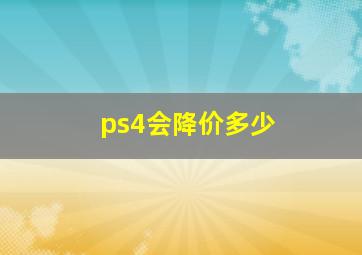 ps4会降价多少